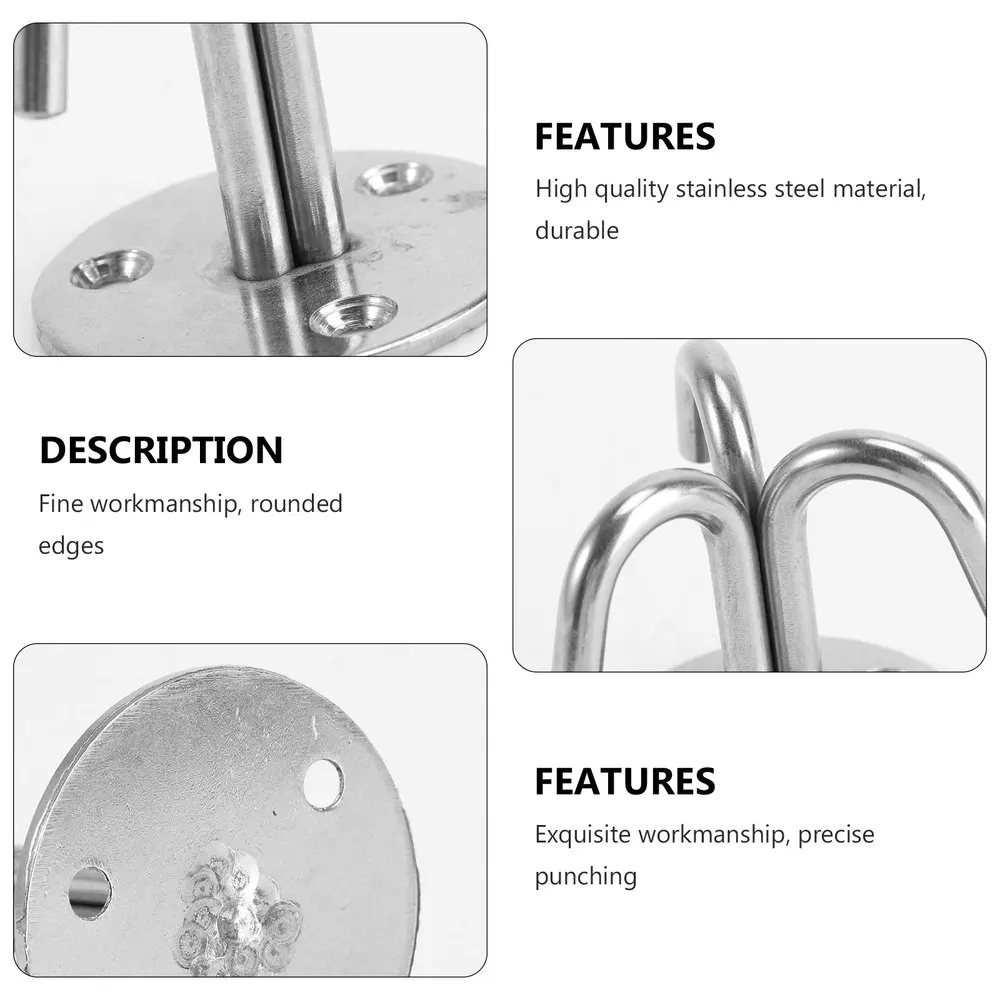 FEATURES

High quality stainless steel material, durable

DESCRIPTION

Fine workmanship, rounded edges

FEATURES

Exquisite workmanship, precise punching